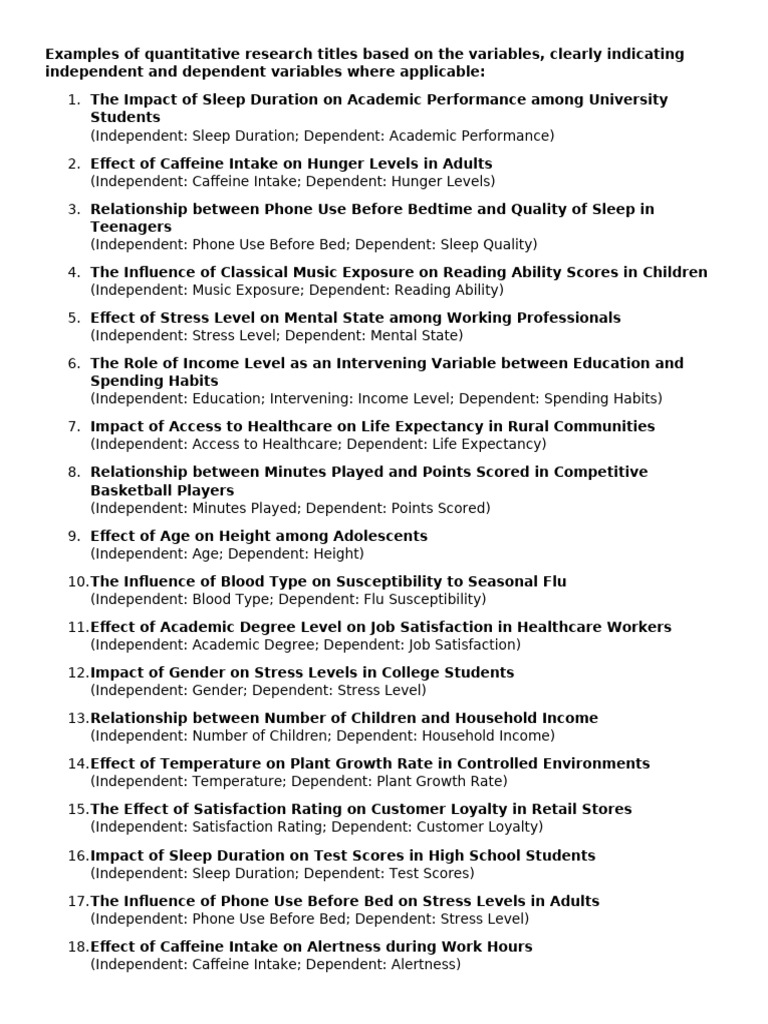 Examples of quantitative research titles based on the variables, clearly indicating independent and dependent variables where applicable:

1. The Impact of Sleep Duration on Academic Performance among University Students
(Independent: Sleep Duration; Dependent: Academic Performance)

2. Effect of Caffeine Intake on Hunger Levels in Adults
(Independent: Caffeine Intake; Dependent: Hunger Levels)

3. Relationship between Phone Use Before Bedtime and Quality of Sleep in Teenagers
(Independent: Phone Use Before Bed; Dependent: Sleep Quality)

4. The Influence of Classical Music Exposure on Reading Ability Scores in Children
(Independent: Music Exposure; Dependent: Reading Ability)

5. Effect of Stress Level on Mental State among Working Professionals
(Independent: Stress Level; Dependent: Mental State)

6. The Role of Income Level as an Intervening Variable between Education and Spending Habits
(Independent: Education; Intervening: Income Level; Dependent: Spending Habits)

7. Impact of Access to Healthcare on Life Expectancy in Rural Communities
(Independent: Access to Healthcare; Dependent: Life Expectancy)

8. Relationship between Minutes Played and Points Scored in Competitive Basketball Players
(Independent: Minutes Played; Dependent: Points Scored)

9. Effect of Age on Height among Adolescents
(Independent: Age; Dependent: Height)

10. The Influence of Blood Type on Susceptibility to Seasonal Flu
(Independent: Blood Type; Dependent: Flu Susceptibility)

11. Effect of Academic Degree Level on Job Satisfaction in Healthcare Workers
(Independent: Academic Degree; Dependent: Job Satisfaction)

12. Impact of Gender on Stress Levels in College Students
(Independent: Gender; Dependent: Stress Level)

13. Relationship between Number of Children and Household Income
(Independent: Number of Children; Dependent: Household Income)

14. Effect of Temperature on Plant Growth Rate in Controlled Environments
(Independent: Temperature; Dependent: Plant Growth Rate)

15. The Effect of Satisfaction Rating on Customer Loyalty in Retail Stores
(Independent: Satisfaction Rating; Dependent: Customer Loyalty)

16. Impact of Sleep Duration on Test Scores in High School Students
(Independent: Sleep Duration; Dependent: Test Scores)

17. The Influence of Phone Use Before Bed on Stress Levels in Adults
(Independent: Phone Use Before Bed; Dependent: Stress Level)

18. Effect of Caffeine Intake on Alertness during Work Hours
(Independent: Caffeine Intake; Dependent: Alertness)